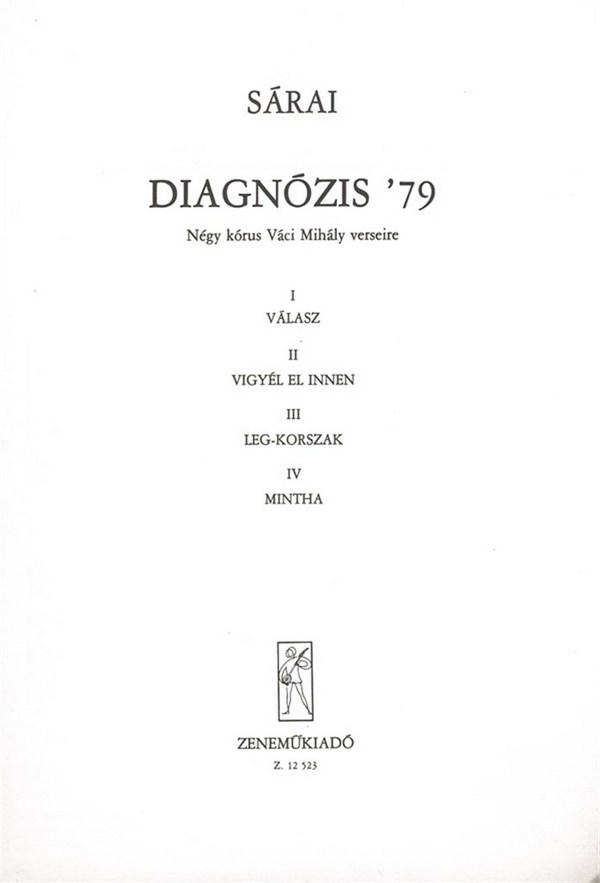 SÁRAI

DIAGNÓZIS '79

Négy kórus Váci Mihály verseire

I

VÁLASZ

II

VIGYÉL EL INNEN

III

LEG-KORSZAK

IV

MINTHA

ZENEMŰKIADÓ

Z. 12 523